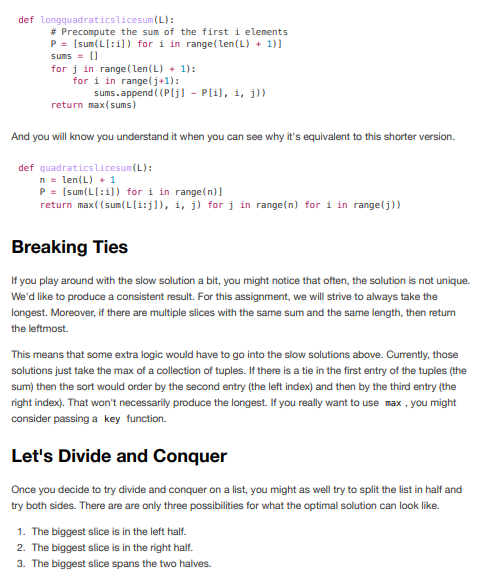 def longquadraticslicesum(L):
    # Precompute the sum of the first i elements
    P = [sum(L[:i]) for i in range(len(L) + 1)]
    sums = []
    for j in range(len(L) + 1):
        for i in range(j+1):
            sums.append((P[j] - P[i], i, j))
    return max(sums)

And you will know you understand it when you can see why it's equivalent to this shorter version.

def quadraticslicesum(L):
    n = len(L) + 1
    P = [sum(L[:i]) for i in range(n)]
    return max((sum(L[i:j]), i, j) for j in range(n) for i in range(j))

Breaking Ties

If you play around with the slow solution a bit, you might notice that often, the solution is not unique. We'd like to produce a consistent result. For this assignment, we will strive to always take the longest. Moreover, if there are multiple slices with the same sum and the same length, then return the leftmost.

This means that some extra logic would have to go into the slow solutions above. Currently, those solutions just take the max of a collection of tuples. If there is a tie in the first entry of the tuples (the sum) then the sort would order by the second entry (the left index) and then by the third entry (the right index). That won't necessarily produce the longest. If you really want to use max , you might consider passing a key function.

Let's Divide and Conquer

Once you decide to try divide and conquer on a list, you might as well try to split the list in half and try both sides. There are are only three possibilities for what the optimal solution can look like.

1. The biggest slice is in the left half.
2. The biggest slice is in the right half.
3. The biggest slice spans the two halves.